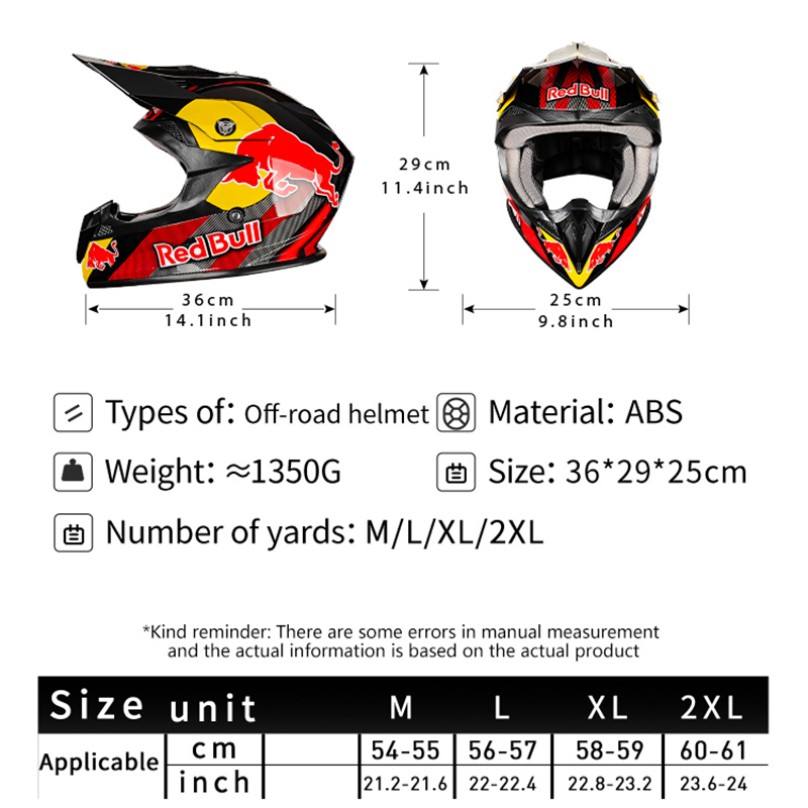 Red Bull

36cm
14.1inch

29cm
11.4inch

Red Bull

25cm
9.8inch

Types of: Off-road helmet

Material: ABS

Weight: ≈1350G

Size: 36*29*25cm

Number of yards: M/L/XL/2XL

*Kind reminder: There are some errors in manual measurement and the actual information is based on the actual product

| Size | unit | | M | L | XL | 2XL |
|---|---|---|---|---|---|---|
| Applicable | cm | | 54-55 | 56-57 | 58-59 | 60-61 |
| | inch | | 21.2-21.6 | 22-22.4 | 22.8-23.2 | 23.6-24 |